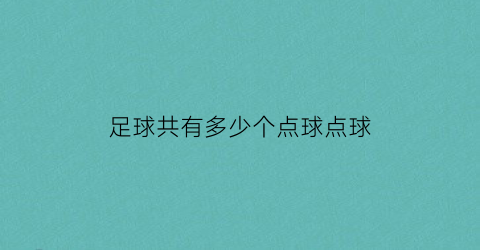 足球共有多少个点球点球